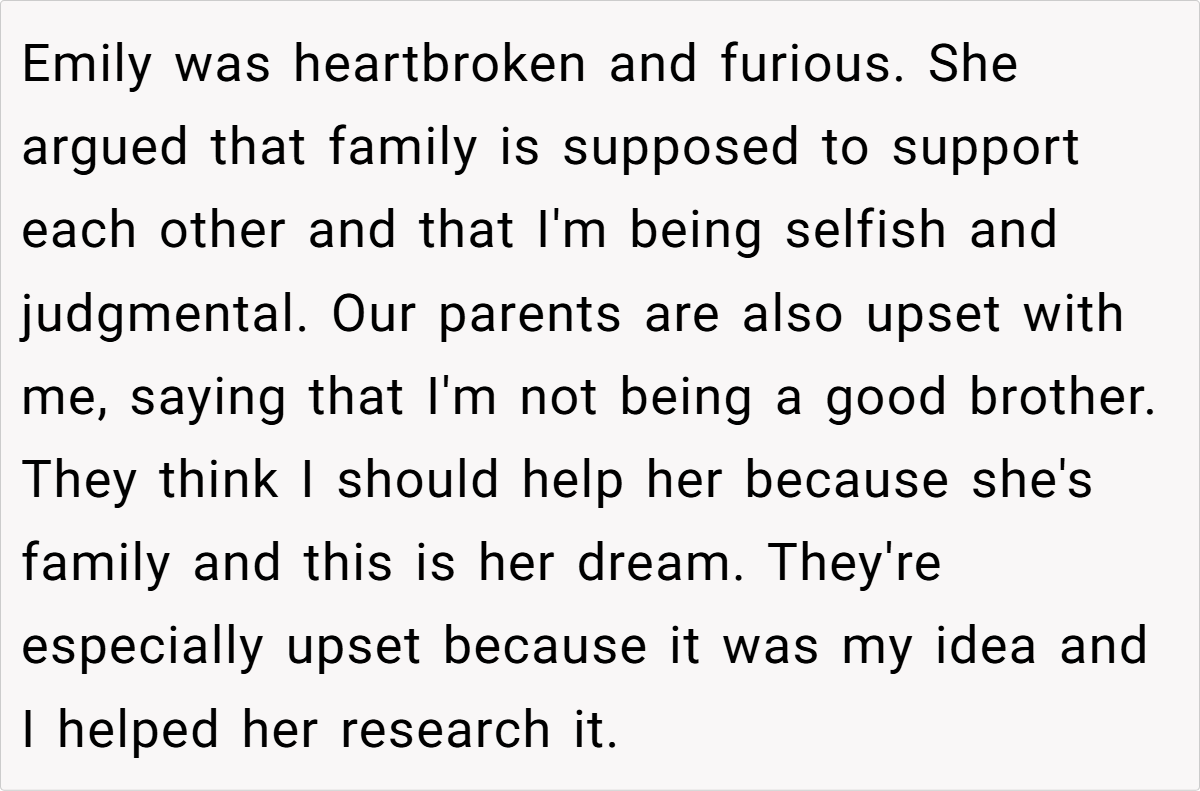 Emily was heartbroken and furious. She argued that family is supposed to support each other and that I'm being selfish and judgmental. Our parents are also upset with me, saying that I'm not being a good brother. They think I should help her because she's family and this is her dream. They're especially upset because it was my idea and I helped her research it.